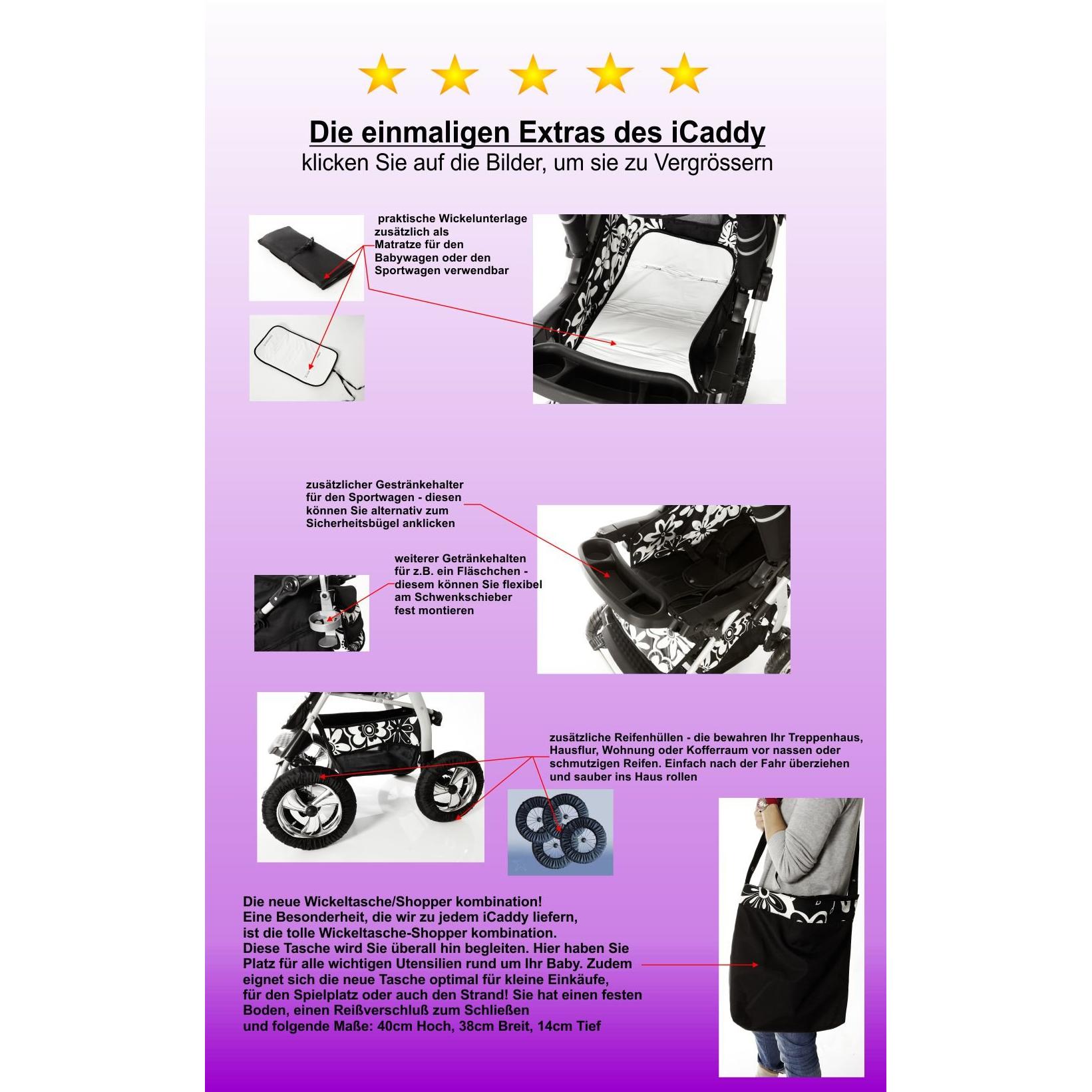 Die einmaligen Extras des iCaddy
klicken Sie auf die Bilder, um sie zu Vergrössern

praktische Wickelunterlage zusätzlich als Matratze für den Babywagen oder den Sportwagen verwendbar

zusätzlicher Gestränkehalter für den Sportwagen - diesen können Sie alternativ zum Sicherheitsbügel anklicken

weiterer Getränkehalten für z.B. ein Fläschchen - diesem können Sie flexibel am Schwenkschieber fest montieren

zusätzliche Reifenhüllen - die bewahren Ihr Treppenhaus, Hausflur, Wohnung oder Kofferraum vor nassen oder schmutzigen Reifen. Einfach nach der Fahr überziehen und sauber ins Haus rollen

Die neue Wickeltasche/Shopper kombination!
Eine Besonderheit, die wir zu jedem iCaddy liefern, ist die tolle Wickeltasche-Shopper kombination.
Diese Tasche wird Sie überall hin begleiten. Hier haben Sie Platz für alle wichtigen Utensilien rund um Ihr Baby. Zudem eignet sich die neue Tasche optimal für kleine Einkäufe, für den Spielplatz oder auch den Strand! Sie hat einen festen Boden, einen Reißverschluß zum Schließen und folgende Maße: 40cm Hoch, 38cm Breit, 14cm Tief